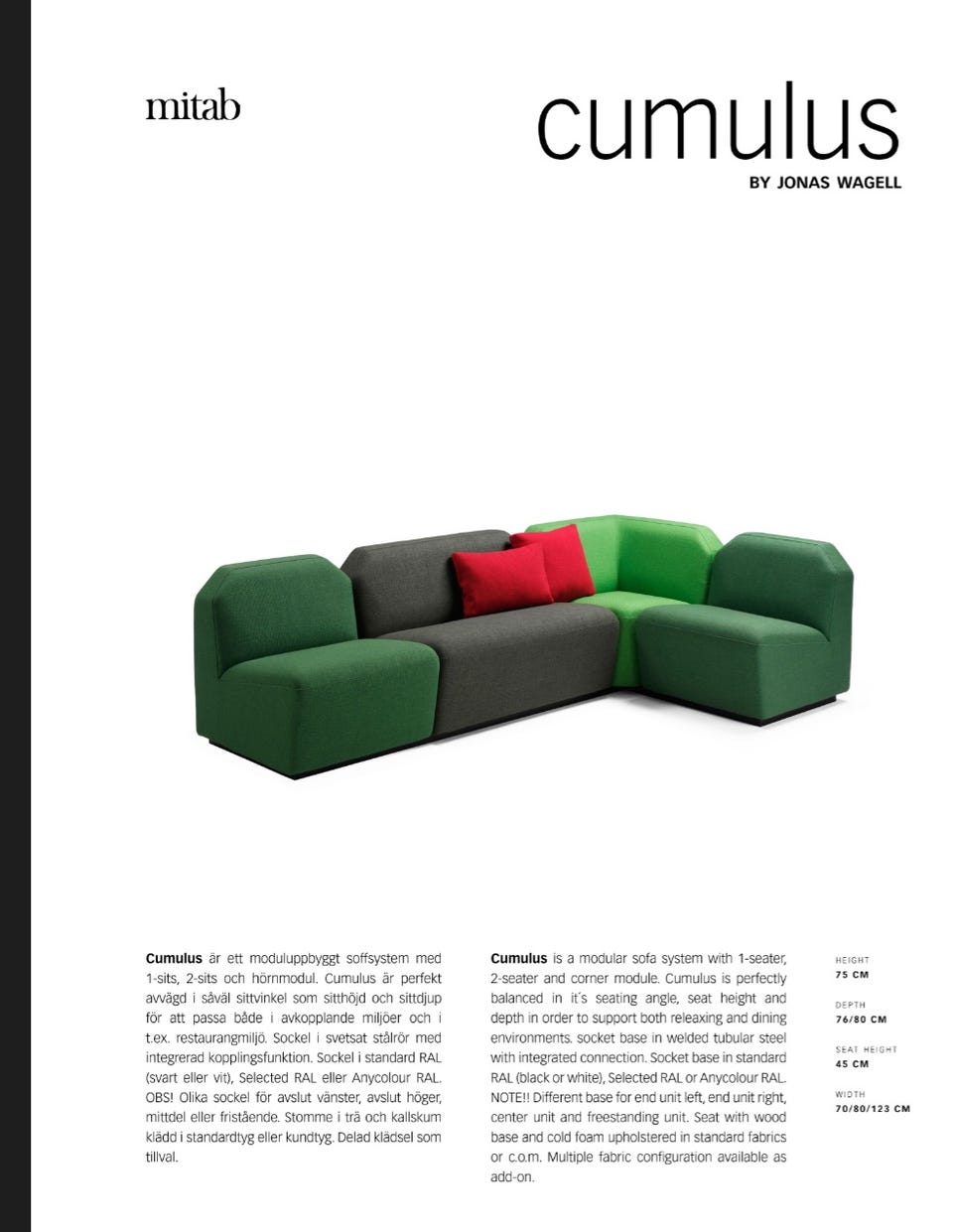 mitab

cumulus
BY JONAS WAGELL

Cumulus är ett moduluppbyggt soffsystem med 1-sits, 2-sits och hörnmodul. Cumulus är perfekt avvägd i såväl sittvinkel som sitthöjd och sittdjup för att passa både i avkopplande miljöer och i t.ex. restaurangmiljö. Sockel i svetsat stålrör med integrerad kopplingsfunktion. Sockel i standard RAL (svart eller vit), Selected RAL eller Anycolour RAL. OBS! Olika sockel för avslut vänster, avslut höger, mittdel eller fristående. Stomme i trä och kallskum klädd i standardtyg eller kundtyg. Delad klädsel som tillval.

Cumulus is a modular sofa system with 1-seater, 2-seater and corner module. Cumulus is perfectly balanced in it´s seating angle, seat height and depth in order to support both releaxing and dining environments. socket base in welded tubular steel with integrated connection. Socket base in standard RAL (black or white), Selected RAL or Anycolour RAL. NOTE!! Different base for end unit left, end unit right, center unit and freestanding unit. Seat with wood base and cold foam upholstered in standard fabrics or c.o.m. Multiple fabric configuration available as add-on.

HEIGHT
75 CM

DEPTH
76/80 CM

SEAT HEIGHT
45 CM

WIDTH
70/80/123 CM